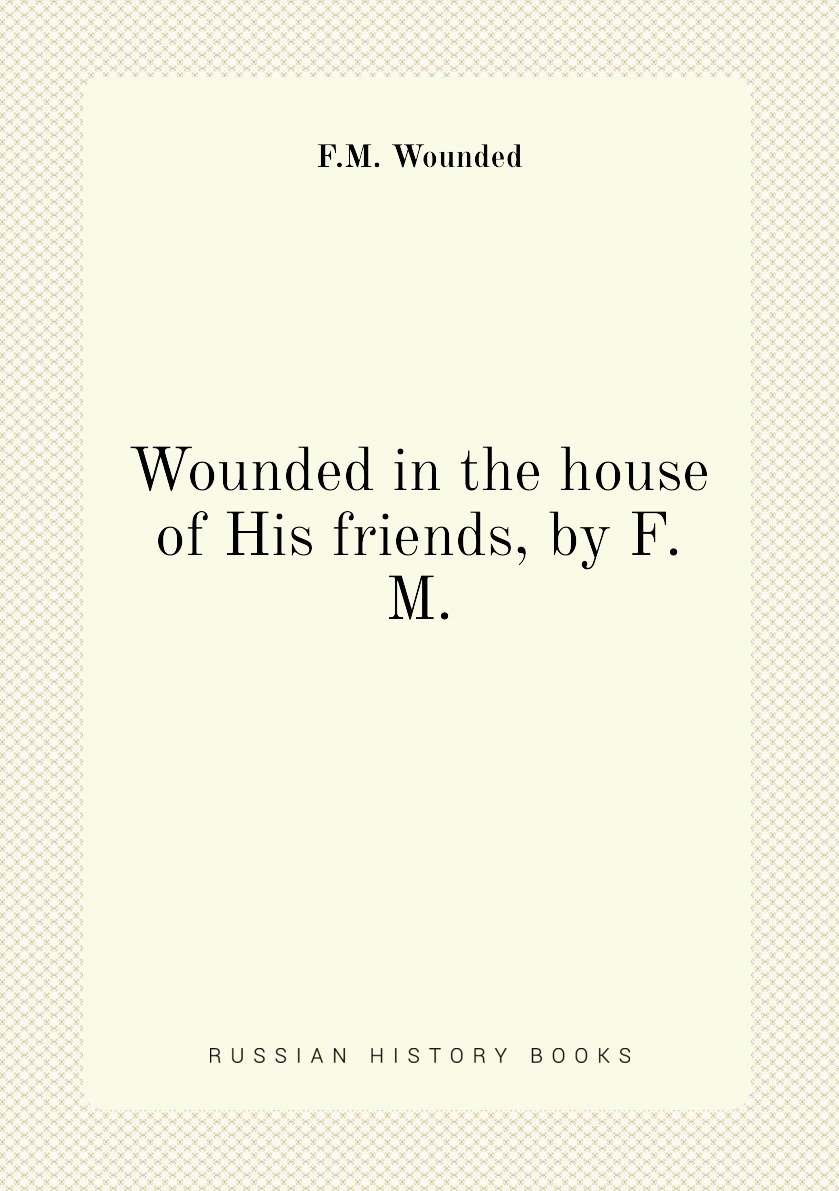 F.M. Wounded

Wounded in the house of His friends, by F. M.

RUSSIAN HISTORY BOOKS